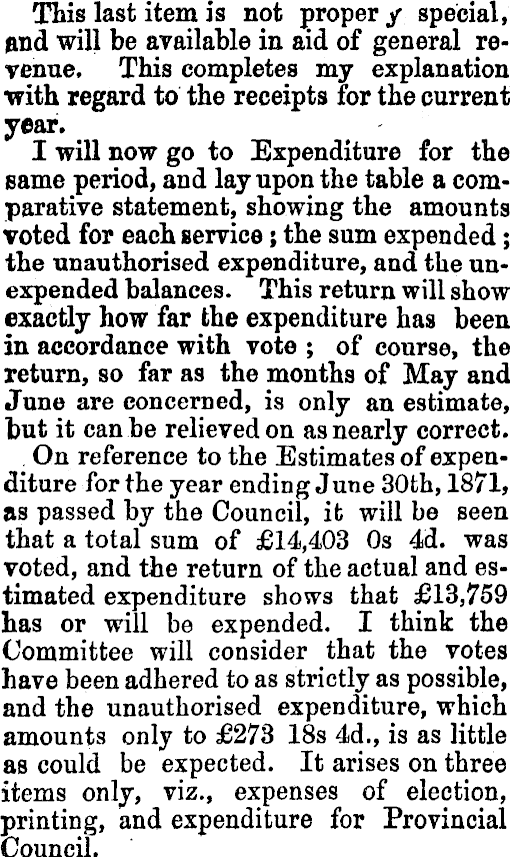 This last item is not proper y special, and will be available in aid of general revenue. This completes my explanation with regard to the receipts for the current year.

I will now go to Expenditure for the same period, and lay upon the table a comparative statement, showing the amounts voted for each service; the sum expended; the unauthorised expenditure, and the unexpended balances. This return will show exactly how far the expenditure has been in accordance with vote; of course, the return, so far as the months of May and June are concerned, is only an estimate, but it can be relieved on as nearly correct.

On reference to the Estimates of expenditure for the year ending June 30th, 1871, as passed by the Council, it will be seen that a total sum of £14,403 0s 4d. was voted, and the return of the actual and estimated expenditure shows that £13,759 has or will be expended. I think the Committee will consider that the votes have been adhered to as strictly as possible, and the unauthorised expenditure, which amounts only to £273 18s 4d., is as little as could be expected. It arises on three items only, viz., expenses of election, printing, and expenditure for Provincial Council.